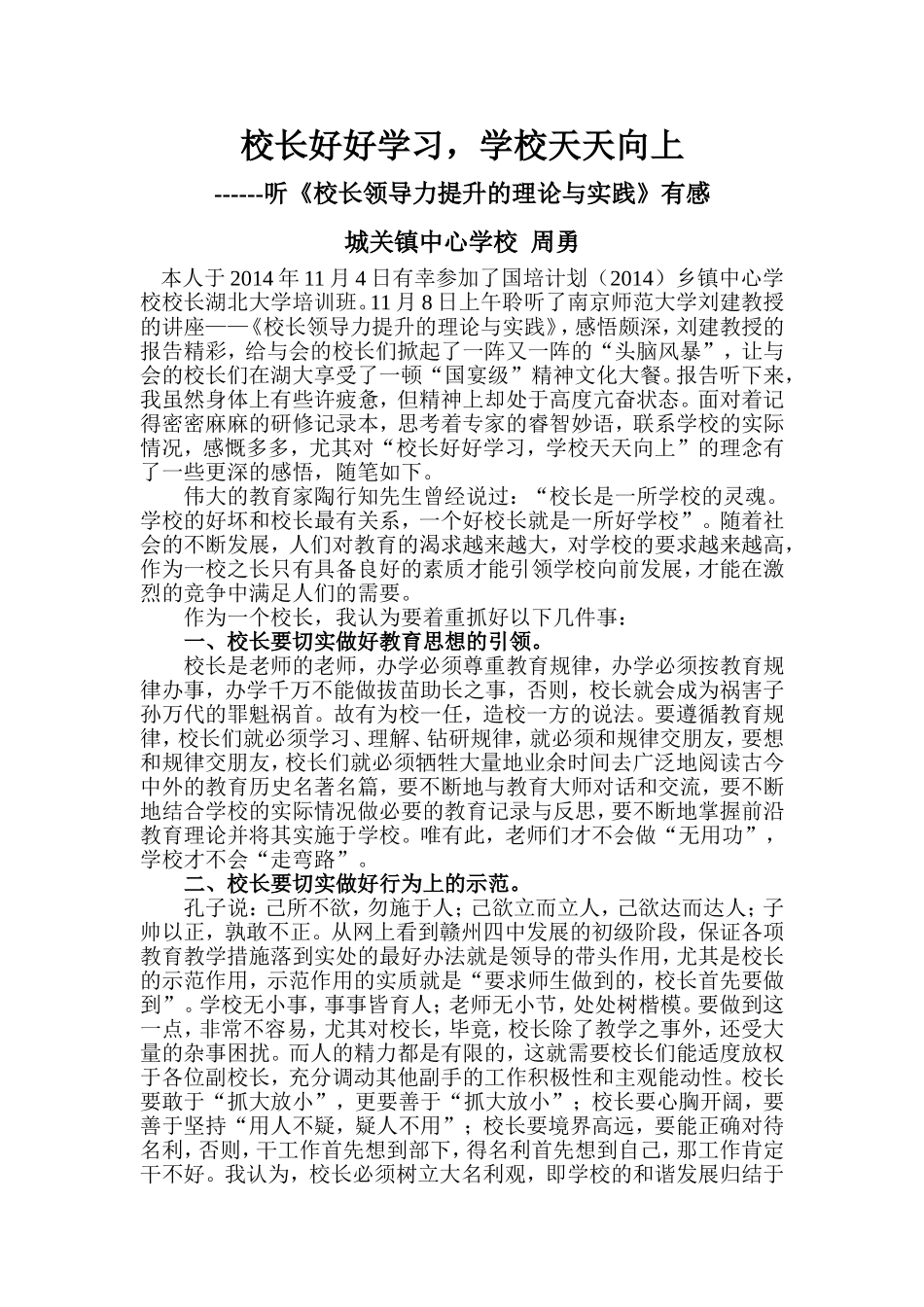 校长好好学习，学校天天向上

------听《校长领导力提升的理论与实践》有感

城关镇中心学校 周勇

本人于2014年11月4日有幸参加了国培计划（2014）乡镇中心学校校长湖北大学培训班。11月8日上午聆听了南京师范大学刘建教授的讲座——《校长领导力提升的理论与实践》，感悟颇深，刘建教授的报告精彩，给与会的校长们掀起了一阵又一阵的“头脑风暴”，让与会的校长们在湖大享受了一顿“国宴级”精神文化大餐。报告听下来，我虽然身体上有些许疲惫，但精神上却处于高度亢奋状态。面对着记得密密麻麻的研修记录本，思考着专家的睿智妙语，联系学校的实际情况，感慨多多，尤其对“校长好好学习，学校天天向上”的理念有了一些更深的感悟，随笔如下。

伟大的教育家陶行知先生曾经说过：“校长是一所学校的灵魂。学校的好坏和校长最有关系，一个好校长就是一所好学校”。随着社会的不断发展，人们对教育的渴求越来越大，对学校的要求越来越高，作为一校之长只有具备良好的素质才能引领学校向前发展，才能在激烈的竞争中满足人们的需要。

作为一个校长，我认为要着重抓好以下几件事：

一、校长要切实做好教育思想的引领。

校长是老师的老师，办学必须尊重教育规律，办学必须按教育规律办事，办学千万不能做拔苗助长之事，否则，校长就会成为祸害子孙万代的罪魁祸首。故有为校一任，造校一方的说法。要遵循教育规律，校长们就必须学习、理解、钻研规律，就必须和规律交朋友，要想和规律交朋友，校长们就必须牺牲大量地业余时间去广泛地阅读古今中外的教育历史名著名篇，要不断地与教育大师对话和交流，要不断地结合学校的实际情况做必要的教育记录与反思，要不断地掌握前沿教育理论并将其实施于学校。唯有此，老师们才不会做“无用功”，学校才不会“走弯路”。

二、校长要切实做好行为上的示范。

孔子说：己所不欲，勿施于人；己欲立而立人，己欲达而达人；子帅以正，孰敢不正。从网上看到赣州四中发展的初级阶段，保证各项教育教学措施落到实处的最好办法就是领导的带头作用，尤其是校长的示范作用，示范作用的实质就是“要求师生做到的，校长首先要做到”。学校无小事，事事皆育人；老师无小节，处处树楷模。要做到这一点，非常不容易，尤其对校长，毕竟，校长除了教学之事外，还受大量的杂事困扰。而人的精力都是有限的，这就需要校长们能适度放权于各位副校长，充分调动其他副手的工作积极性和主观能动性。校长要敢于“抓大放小”，更要善于“抓大放小”；校长要心胸开阔，要善于坚持“用人不疑，疑人不用”；校长要境界高远，要能正确对待名利，否则，干工作首先想到部下，得名利首先想到自己，那工作肯定干不好。我认为，校长必须树立大名利观，即学校的和谐发展归结于